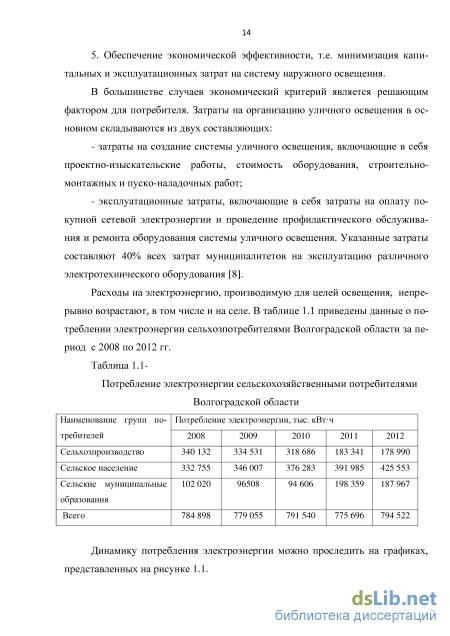 14

5. Обеспечение экономической эффективности, т.е. минимизация капитальных и эксплуатационных затрат на систему наружного освещения.

В большинстве случаев экономический критерий является решающим фактором для потребителя. Затраты на организацию уличного освещения в основном складываются из двух составляющих:

- затраты на создание системы уличного освещения, включающие в себя проектно-изыскательские работы, стоимость оборудования, строительно-монтажных и пуско-наладочных работ;

- эксплуатационные затраты, включающие в себя затраты на оплату покупной сетевой электроэнергии и проведение профилактического обслуживания и ремонта оборудования системы уличного освещения. Указанные затраты составляют 40% всех затрат муниципалитетов на эксплуатацию различного электротехнического оборудования [8].

Расходы на электроэнергию, производимую для целей освещения, непрерывно возрастают, в том числе и на селе. В таблице 1.1 приведены данные о потреблении электроэнергии сельхозпотребителями Волгоградской области за период с 2008 по 2012 гг.

Таблица 1.1-

Потребление электроэнергии сельскохозяйственными потребителями Волгоградской области

| Наименование групп потребителей | Потребление электроэнергии, тыс. кВт·ч | | | | |
|---|---|---|---|---|---|
| | 2008 | 2009 | 2010 | 2011 | 2012 |
| Сельхозпроизводство | 340 132 | 334 531 | 318 686 | 183 341 | 178 990 |
| Сельское население | 332 755 | 346 007 | 376 283 | 391 985 | 425 553 |
| Сельские муниципальные образования | 102 020 | 96508 | 94 606 | 198 359 | 187 967 |
| Всего | 784 898 | 779 055 | 791 540 | 775 696 | 794 522 |

Динамику потребления электроэнергии можно проследить на графиках, представленных на рисунке 1.1.

dsLib.net
библиотека диссертаций